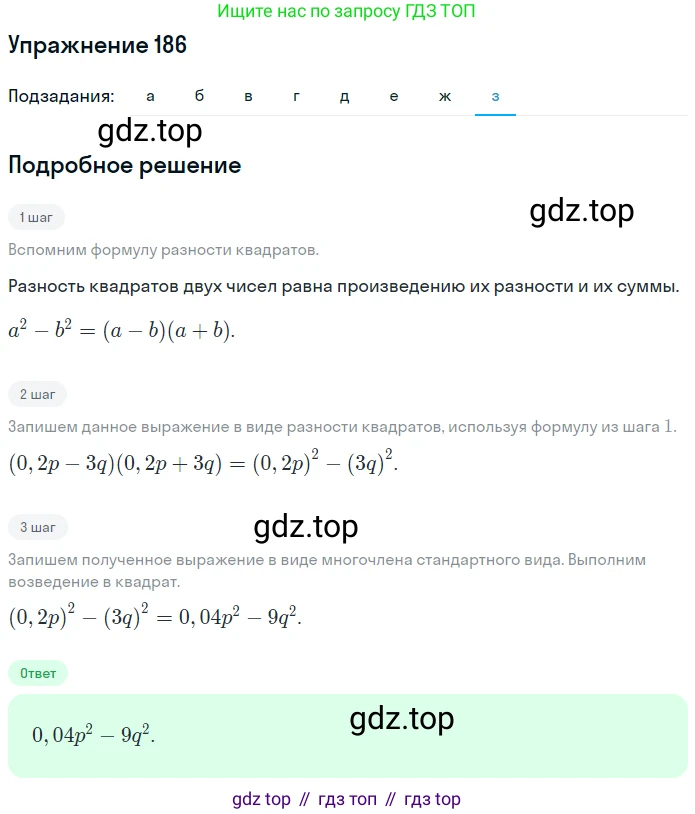 Ищите нас по запросу ГДЗ ТОП

Упражнение 186

Подзадания: а б в г д е ж з

gdz.top

Подробное решение

1 шаг

gdz.top

Вспомним формулу разности квадратов.

Разность квадратов двух чисел равна произведению их разности и их суммы.

$a^2 - b^2 = (a - b)(a + b).$

2 шаг

Запишем данное выражение в виде разности квадратов, используя формулу из шага 1.

$(0,2p - 3q)(0,2p + 3q) = (0,2p)^2 - (3q)^2.$

3 шаг

gdz.top

Запишем полученное выражение в виде многочлена стандартного вида. Выполним возведение в квадрат.

$(0,2p)^2 - (3q)^2 = 0,04p^2 - 9q^2.$

Ответ

gdz.top

$0,04p^2 - 9q^2.$

gdz top // гдз топ // гдз top